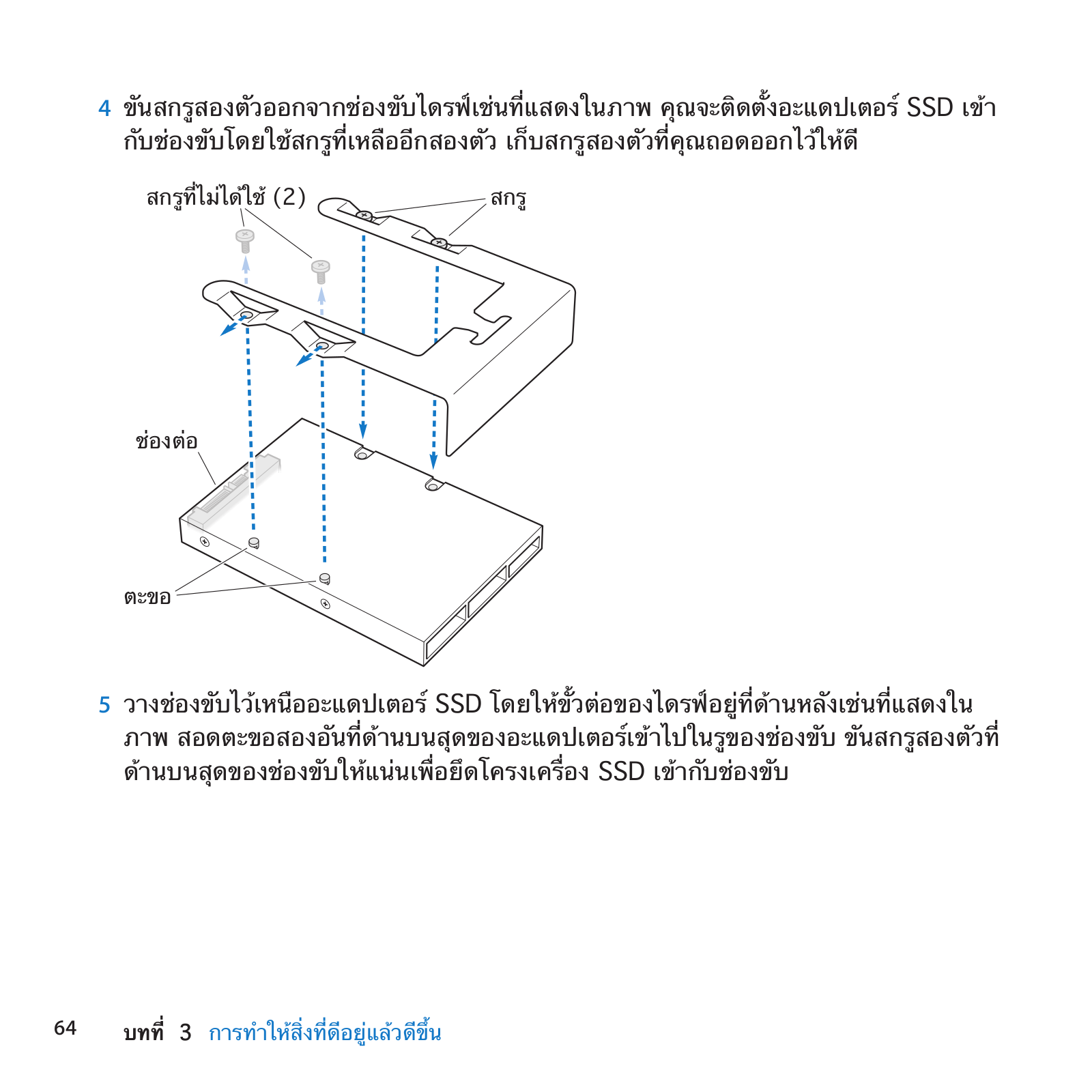 4 ขันสกรูสองตัวออกจากช่องขับไดรฟ์เช่นที่แสดงในภาพ คุณจะติดตั้งอะแดปเตอร์ SSD เข้ากับช่องขับโดยใช้สกรูที่เหลืออีกสองตัว เก็บสกรูสองตัวที่คุณถอดออกไว้ให้ดี

สกรูที่ไม่ได้ใช้ (2)

สกรู

ช่องต่อ

ตะขอ

5 วางช่องขับไว้เหนืออะแดปเตอร์ SSD โดยให้ขั้วต่อของไดรฟ์อยู่ที่ด้านหลังเช่นที่แสดงในภาพ สอดตะขอสองอันที่ด้านบนสุดของอะแดปเตอร์เข้าไปในรูของช่องขับ ขันสกรูสองตัวที่ด้านบนสุดของช่องขับให้แน่นเพื่อยึดโครงเครื่อง SSD เข้ากับช่องขับ

64 บทที่ 3 การทำให้สิ่งที่ดีอยู่แล้วดีขึ้น